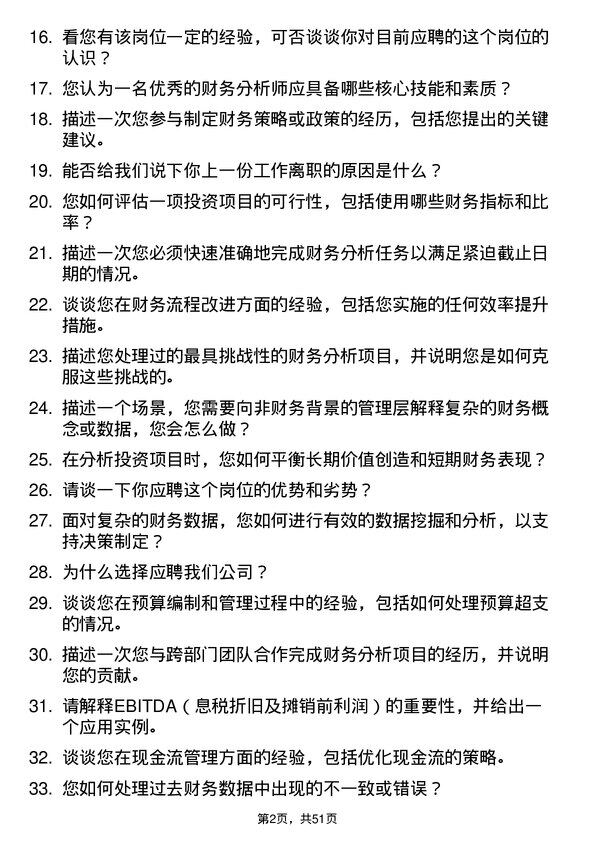 16. 看您有该岗位一定的经验，可否谈谈你对目前应聘的这个岗位的认识？

17. 您认为一名优秀的财务分析师应具备哪些核心技能和素质？

18. 描述一次您参与制定财务策略或政策的经历，包括您提出的关键建议。

19. 能否给我们说下你上一份工作离职的原因是什么？

20. 您如何评估一项投资项目的可行性，包括使用哪些财务指标和比率？

21. 描述一次您必须快速准确地完成财务分析任务以满足紧迫截止日期的情况。

22. 谈谈您在财务流程改进方面的经验，包括您实施的任何效率提升措施。

23. 描述您处理过的最具挑战性的财务分析项目，并说明您是如何克服这些挑战的。

24. 描述一个场景，您需要向非财务背景的管理层解释复杂的财务概念或数据，您会怎么做？

25. 在分析投资项目时，您如何平衡长期价值创造和短期财务表现？

26. 请谈一下你应聘这个岗位的优势和劣势？

27. 面对复杂的财务数据，您如何进行有效的数据挖掘和分析，以支持决策制定？

28. 为什么选择应聘我们公司？

29. 谈谈您在预算编制和管理过程中的经验，包括如何处理预算超支的情况。

30. 描述一次您与跨部门团队合作完成财务分析项目的经历，并说明您的贡献。

31. 请解释EBITDA（息税折旧及摊销前利润）的重要性，并给出一个应用实例。

32. 谈谈您在现金流管理方面的经验，包括优化现金流的策略。

33. 您如何处理过去财务数据中出现的不一致或错误？

第2页，共51页